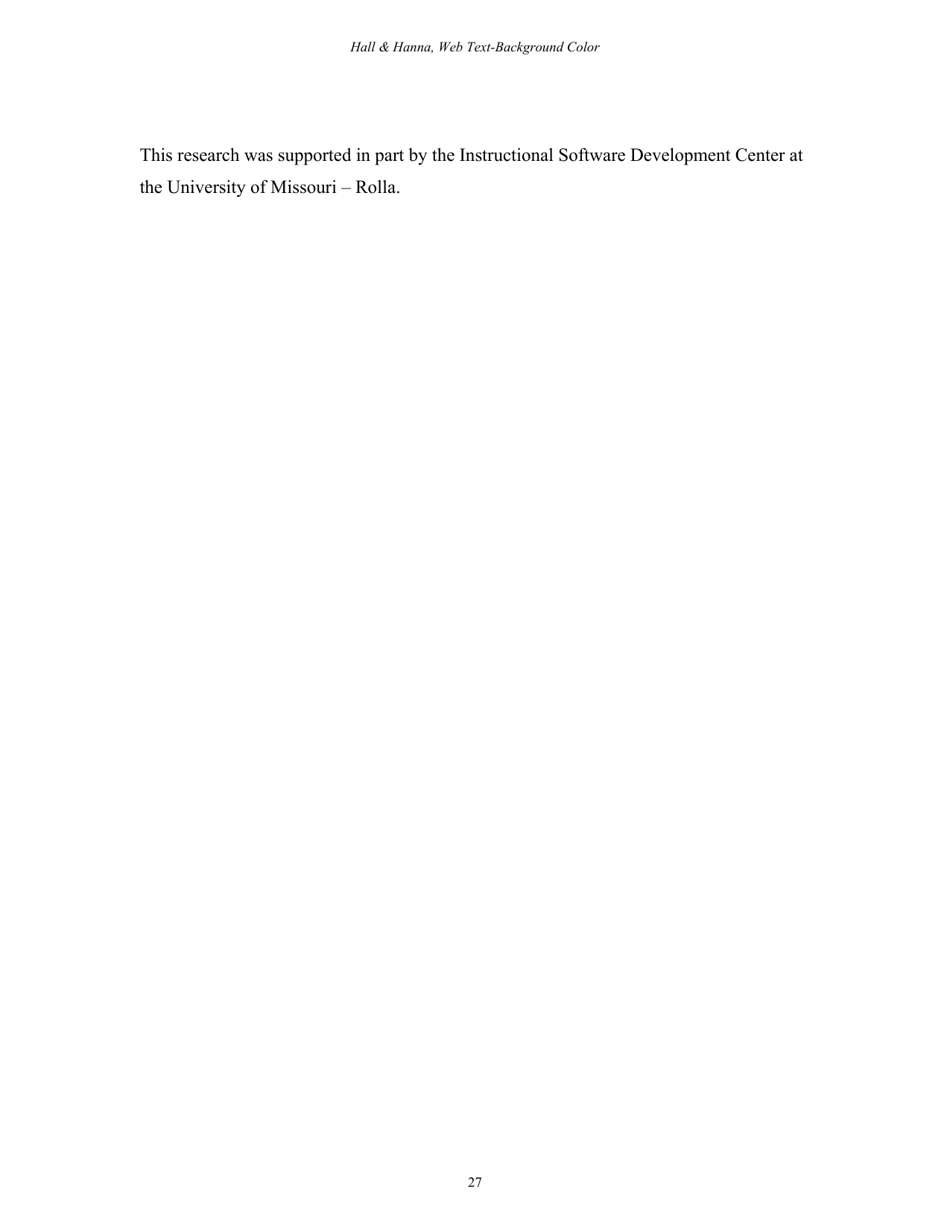 Hall & Hanna, Web Text-Background Color

This research was supported in part by the Instructional Software Development Center at the University of Missouri – Rolla.

27